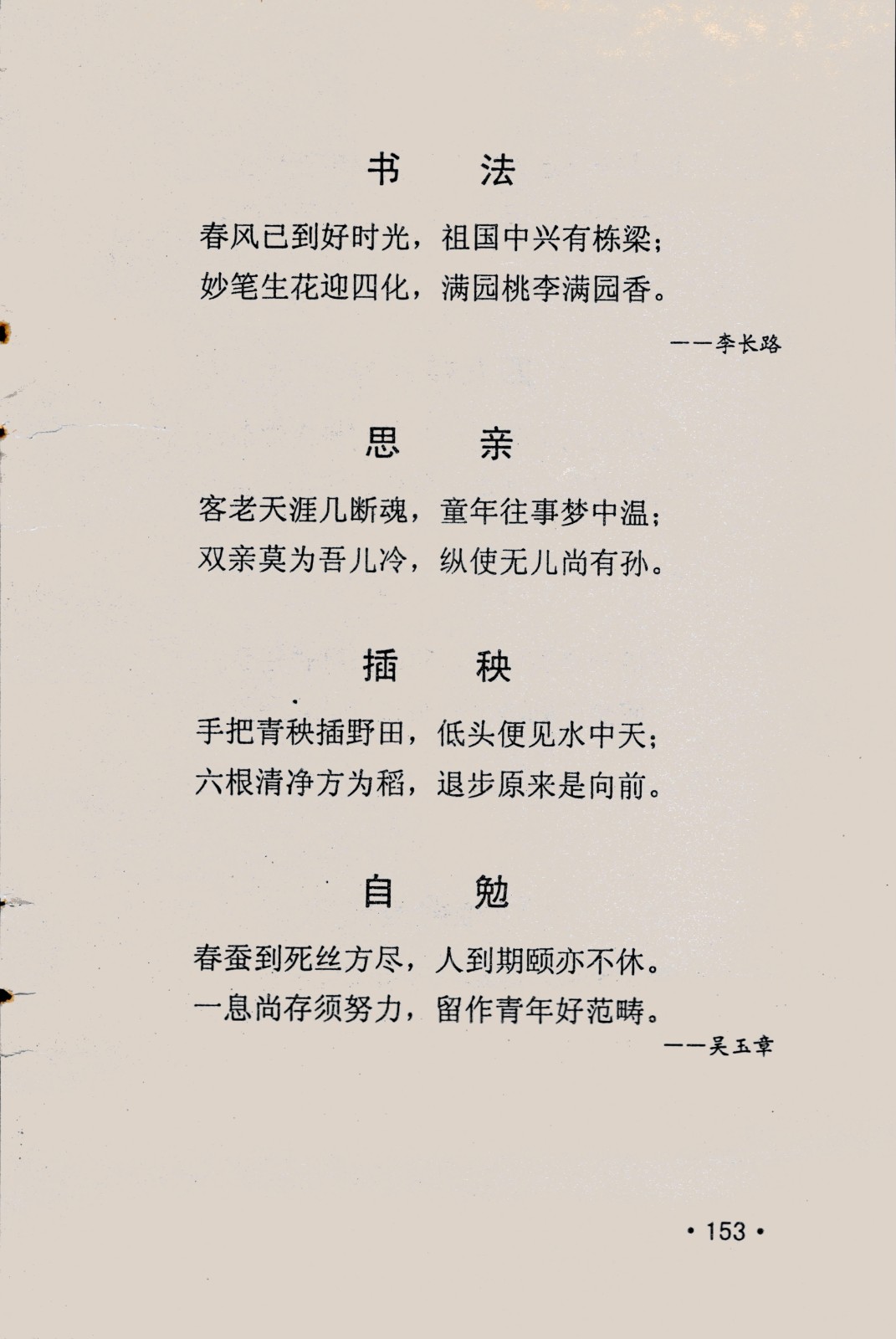 书　法

春风已到好时光，祖国中兴有栋梁；
妙笔生花迎四化，满园桃李满园香。

——李长路

思　亲

客老天涯几断魂，童年往事梦中温；
双亲莫为吾儿冷，纵使无儿尚有孙。

插　秧

手把青秧插野田，低头便见水中天；
六根清净方为稻，退步原来是向前。

自　勉

春蚕到死丝方尽，人到期颐亦不休。
一息尚存须努力，留作青年好范畴。

——吴玉章

• 153 •